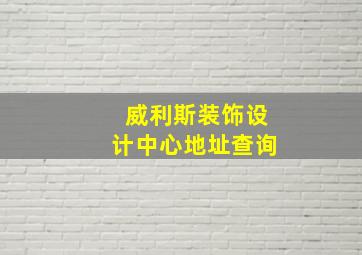 威利斯装饰设计中心地址查询